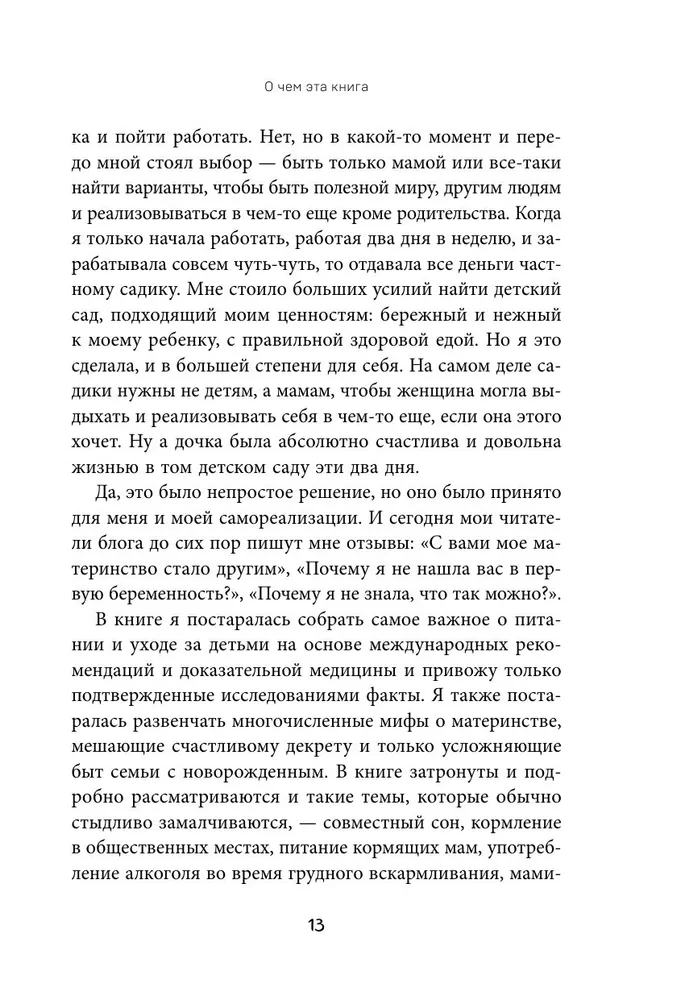 О чем эта книга

ка и пойти работать. Нет, но в какой-то момент и передо мной стоял выбор — быть только мамой или все-таки найти варианты, чтобы быть полезной миру, другим людям и реализовываться в чем-то еще кроме родительства. Когда я только начала работать, работая два дня в неделю, и зарабатывала совсем чуть-чуть, то отдавала все деньги частному садику. Мне стоило больших усилий найти детский сад, подходящий моим ценностям: бережный и нежный к моему ребенку, с правильной здоровой едой. Но я это сделала, и в большей степени для себя. На самом деле садики нужны не детям, а мамам, чтобы женщина могла выдыхать и реализовывать себя в чем-то еще, если она этого хочет. Ну а дочка была абсолютно счастлива и довольна жизнью в том детском саду эти два дня.

Да, это было непростое решение, но оно было принято для меня и моей самореализации. И сегодня мои читатели блога до сих пор пишут мне отзывы: «С вами мое материнство стало другим», «Почему я не нашла вас в первую беременность?», «Почему я не знала, что так можно?».

В книге я постаралась собрать самое важное о питании и уходе за детьми на основе международных рекомендаций и доказательной медицины и привожу только подтвержденные исследованиями факты. Я также постаралась развенчать многочисленные мифы о материнстве, мешающие счастливому декрету и только усложняющие быт семьи с новорожденным. В книге затронуты и подробно рассматриваются и такие темы, которые обычно стыдливо замалчиваются, — совместный сон, кормление в общественных местах, питание кормящих мам, употребление алкоголя во время грудного вскармливания, мами-

13